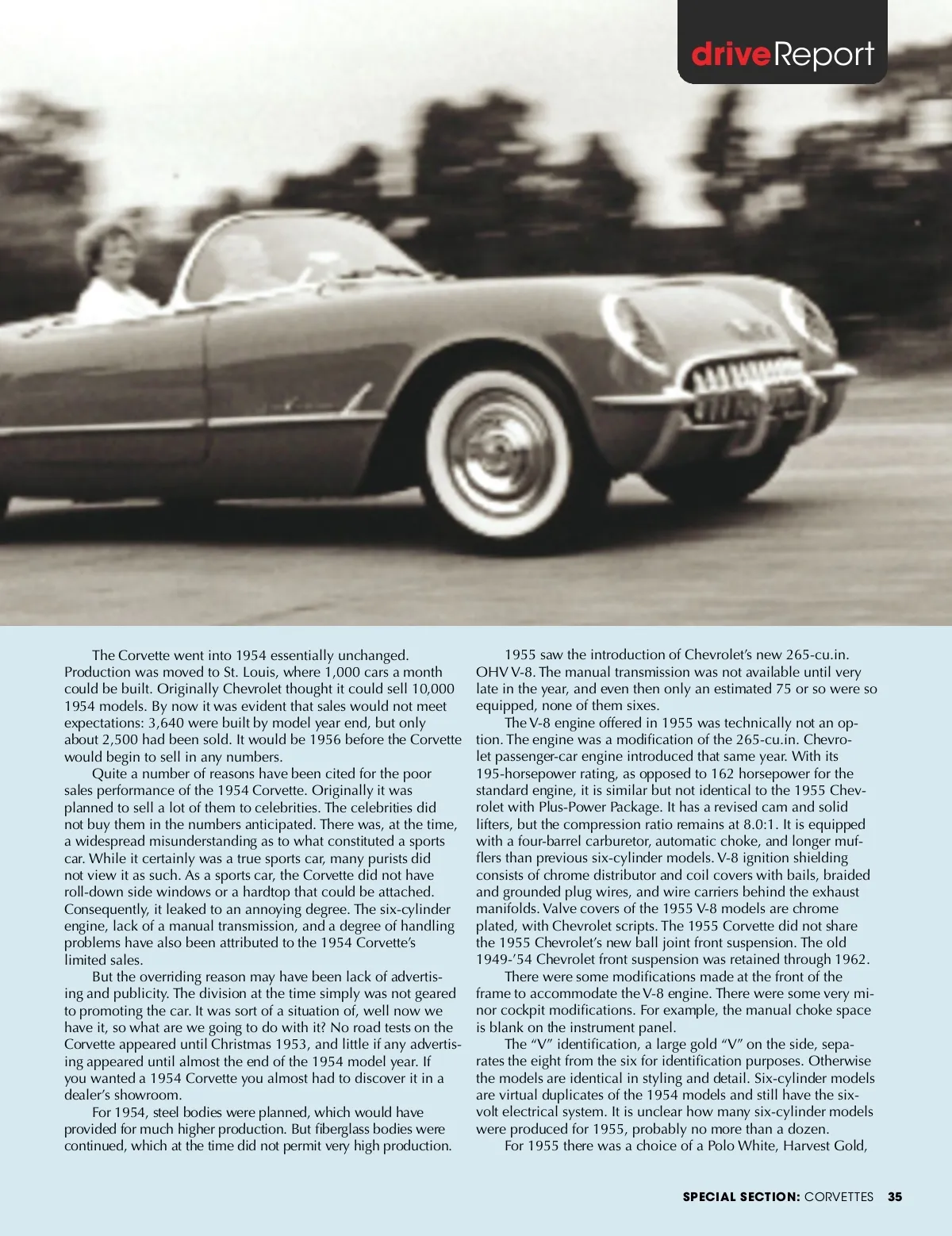 driveReport

The Corvette went into 1954 essentially unchanged. Production was moved to St. Louis, where 1,000 cars a month could be built. Originally Chevrolet thought it could sell 10,000 1954 models. By now it was evident that sales would not meet expectations: 3,640 were built by model year end, but only about 2,500 had been sold. It would be 1956 before the Corvette would begin to sell in any numbers.

Quite a number of reasons have been cited for the poor sales performance of the 1954 Corvette. Originally it was planned to sell a lot of them to celebrities. The celebrities did not buy them in the numbers anticipated. There was, at the time, a widespread misunderstanding as to what constituted a sports car. While it certainly was a true sports car, many purists did not view it as such. As a sports car, the Corvette did not have roll-down side windows or a hardtop that could be attached. Consequently, it leaked to an annoying degree. The six-cylinder engine, lack of a manual transmission, and a degree of handling problems have also been attributed to the 1954 Corvette's limited sales.

But the overriding reason may have been lack of advertising and publicity. The division at the time simply was not geared to promoting the car. It was sort of a situation of, well now we have it, so what are we going to do with it? No road tests on the Corvette appeared until Christmas 1953, and little if any advertising appeared until almost the end of the 1954 model year. If you wanted a 1954 Corvette you almost had to discover it in a dealer's showroom.

For 1954, steel bodies were planned, which would have provided for much higher production. But fiberglass bodies were continued, which at the time did not permit very high production.

1955 saw the introduction of Chevrolet's new 265-cu.in. OHV V-8. The manual transmission was not available until very late in the year, and even then only an estimated 75 or so were so equipped, none of them sixes.

The V-8 engine offered in 1955 was technically not an option. The engine was a modification of the 265-cu.in. Chevrolet passenger-car engine introduced that same year. With its 195-horsepower rating, as opposed to 162 horsepower for the standard engine, it is similar but not identical to the 1955 Chevrolet with Plus-Power Package. It has a revised cam and solid lifters, but the compression ratio remains at 8.0:1. It is equipped with a four-barrel carburetor, automatic choke, and longer mufflers than previous six-cylinder models. V-8 ignition shielding consists of chrome distributor and coil covers with bails, braided and grounded plug wires, and wire carriers behind the exhaust manifolds. Valve covers of the 1955 V-8 models are chrome plated, with Chevrolet scripts. The 1955 Corvette did not share the 1955 Chevrolet's new ball joint front suspension. The old 1949-'54 Chevrolet front suspension was retained through 1962.

There were some modifications made at the front of the frame to accommodate the V-8 engine. There were some very minor cockpit modifications. For example, the manual choke space is blank on the instrument panel.

The "V" identification, a large gold "V" on the side, separates the eight from the six for identification purposes. Otherwise the models are identical in styling and detail. Six-cylinder models are virtual duplicates of the 1954 models and still have the six-volt electrical system. It is unclear how many six-cylinder models were produced for 1955, probably no more than a dozen.

For 1955 there was a choice of a Polo White, Harvest Gold,

SPECIAL SECTION: CORVETTES 35